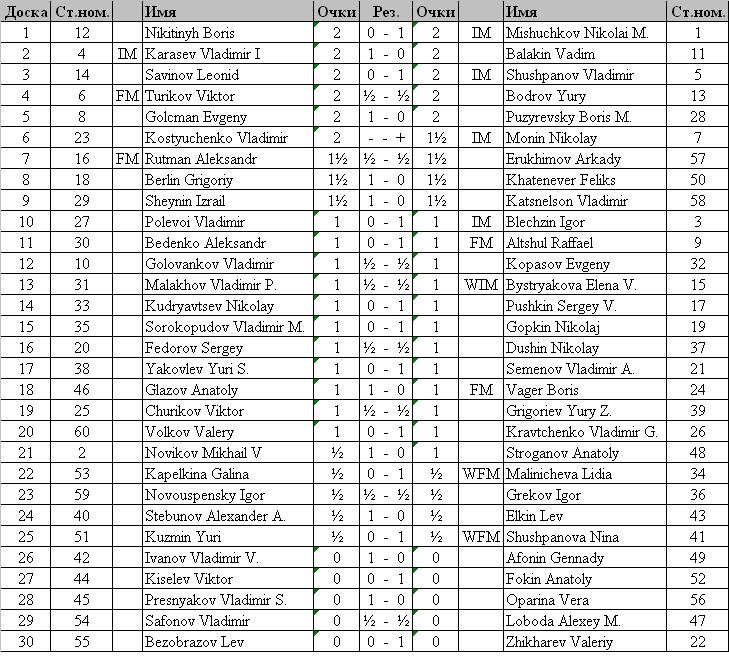 | Доска | Ст.ном. | | Имя | Очки | Рез. | Очки | | Имя | Ст.ном. |
|---|---|---|---|---|---|---|---|---|---|
| 1 | 12 | | Nikitinyh Boris | 2 | 0 - 1 | 2 | IM | Mishuchkov Nikolai M. | 1 |
| 2 | 4 | IM | Karasev Vladimir I | 2 | 1 - 0 | 2 | | Balakin Vadim | 11 |
| 3 | 14 | | Savinov Leonid | 2 | 0 - 1 | 2 | IM | Shushpanov Vladimir | 5 |
| 4 | 6 | FM | Turikov Viktor | 2 | ½ - ½ | 2 | | Bodrov Yury | 13 |
| 5 | 8 | | Golcman Evgeny | 2 | 1 - 0 | 2 | | Puzyrevsky Boris M. | 28 |
| 6 | 23 | | Kostyuchenko Vladimir | 2 | - - + | 1½ | IM | Monin Nikolay | 7 |
| 7 | 16 | FM | Rutman Aleksandr | 1½ | ½ - ½ | 1½ | | Erukhimov Arkady | 57 |
| 8 | 18 | | Berlin Grigoriy | 1½ | 1 - 0 | 1½ | | Khatenever Feliks | 50 |
| 9 | 29 | | Sheynin Izrail | 1½ | 1 - 0 | 1½ | | Katsnelson Vladimir | 58 |
| 10 | 27 | | Polevoi Vladimir | 1 | 0 - 1 | 1 | IM | Blechzin Igor | 3 |
| 11 | 30 | | Bedenko Aleksandr | 1 | 0 - 1 | 1 | FM | Altshul Raffael | 9 |
| 12 | 10 | | Golovankov Vladimir | 1 | ½ - ½ | 1 | | Kopasov Evgeny | 32 |
| 13 | 31 | | Malakhov Vladimir P. | 1 | ½ - ½ | 1 | WIM | Bystryakova Elena V. | 15 |
| 14 | 33 | | Kudryavtsev Nikolay | 1 | 0 - 1 | 1 | | Pushkin Sergey V. | 17 |
| 15 | 35 | | Sorokopudov Vladimir M. | 1 | 0 - 1 | 1 | | Gopkin Nikolaj | 19 |
| 16 | 20 | | Fedorov Sergey | 1 | ½ - ½ | 1 | | Dushin Nikolay | 37 |
| 17 | 38 | | Yakovlev Yuri S. | 1 | 0 - 1 | 1 | | Semenov Vladimir A. | 21 |
| 18 | 46 | | Glazov Anatoly | 1 | 1 - 0 | 1 | FM | Vager Boris | 24 |
| 19 | 25 | | Churikov Viktor | 1 | ½ - ½ | 1 | | Grigoriev Yury Z. | 39 |
| 20 | 60 | | Volkov Valery | 1 | 0 - 1 | 1 | | Kravtchenko Vladimir G. | 26 |
| 21 | 2 | | Novikov Mikhail V | ½ | 1 - 0 | 1 | | Stroganov Anatoly | 48 |
| 22 | 53 | | Kapelkina Galina | ½ | 0 - 1 | ½ | WFM | Malinicheva Lidia | 34 |
| 23 | 59 | | Novouspensky Igor | ½ | ½ - ½ | ½ | | Grekov Igor | 36 |
| 24 | 40 | | Stebunov Alexander A. | ½ | 1 - 0 | ½ | | Elkin Lev | 43 |
| 25 | 51 | | Kuzmin Yuri | ½ | 0 - 1 | ½ | WFM | Shushpanova Nina | 41 |
| 26 | 42 | | Ivanov Vladimir V. | 0 | 1 - 0 | 0 | | Afonin Gennady | 49 |
| 27 | 44 | | Kiselev Viktor | 0 | 0 - 1 | 0 | | Fokin Anatoly | 52 |
| 28 | 45 | | Presnyakov Vladimir S. | 0 | 1 - 0 | 0 | | Oparina Vera | 56 |
| 29 | 54 | | Safonov Vladimir | 0 | ½ - ½ | 0 | | Loboda Alexey M. | 47 |
| 30 | 55 | | Bezobrazov Lev | 0 | 0 - 1 | 0 | | Zhikharev Valeriy | 22 |